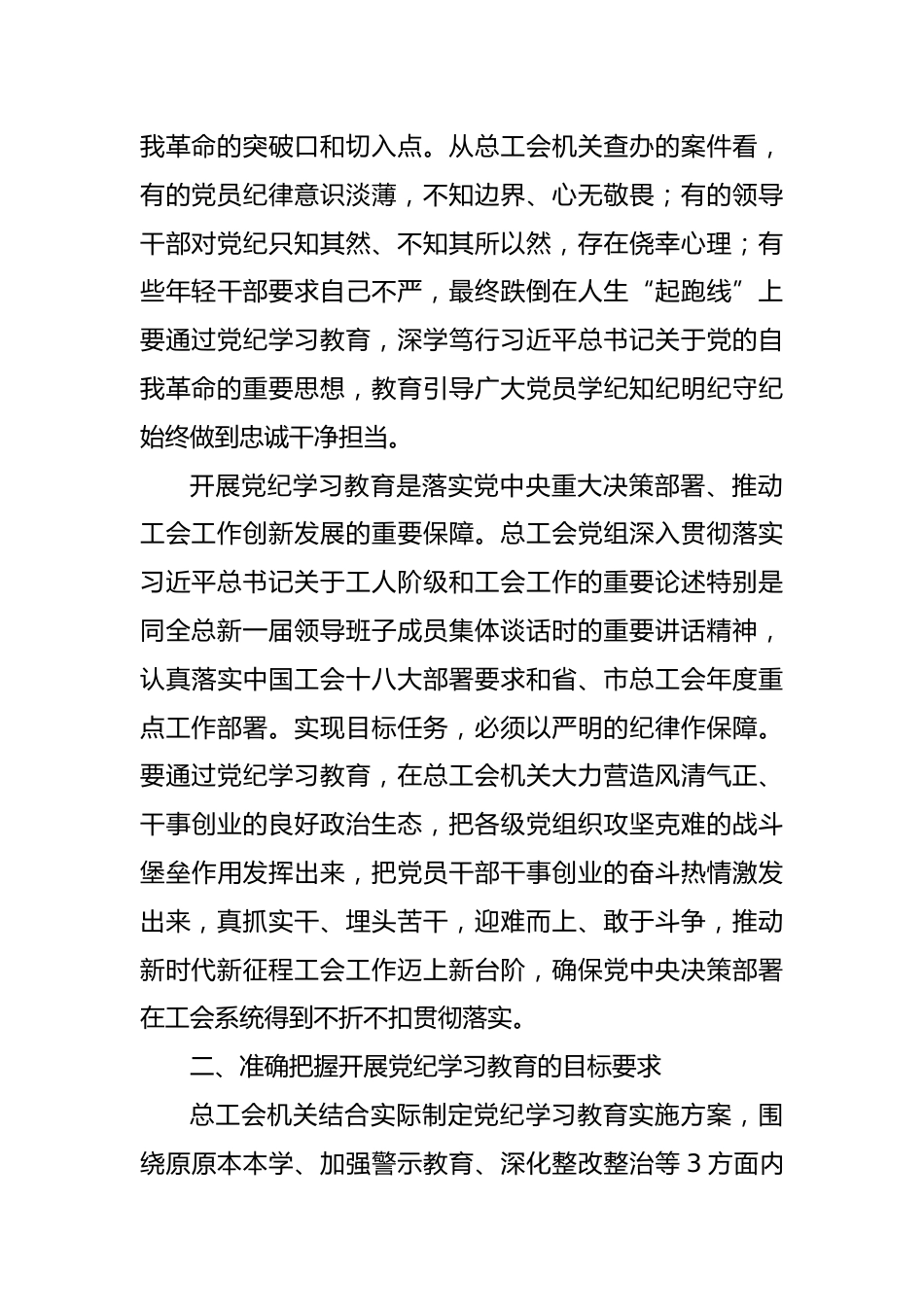 我革命的突破口和切入点。从总工会机关查办的案件看，有的党员纪律意识淡薄，不知边界、心无敬畏；有的领导干部对党纪只知其然、不知其所以然，存在侥幸心理；有些年轻干部要求自己不严，最终跌倒在人生“起跑线”上要通过党纪学习教育，深学笃行习近平总书记关于党的自我革命的重要思想，教育引导广大党员学纪知纪明纪守纪始终做到忠诚干净担当。

开展党纪学习教育是落实党中央重大决策部署、推动工会工作创新发展的重要保障。总工会党组深入贯彻落实习近平总书记关于工人阶级和工会工作的重要论述特别是同全总新一届领导班子成员集体谈话时的重要讲话精神，认真落实中国工会十八大部署要求和省、市总工会年度重点工作部署。实现目标任务，必须以严明的纪律作保障。要通过党纪学习教育，在总工会机关大力营造风清气正、干事创业的良好政治生态，把各级党组织攻坚克难的战斗堡垒作用发挥出来，把党员干部干事创业的奋斗热情激发出来，真抓实干、埋头苦干，迎难而上、敢于斗争，推动新时代新征程工会工作迈上新台阶，确保党中央决策部署在工会系统得到不折不扣贯彻落实。

二、准确把握开展党纪学习教育的目标要求

总工会机关结合实际制定党纪学习教育实施方案，围绕原原本本学、加强警示教育、深化整改整治等 3 方面内